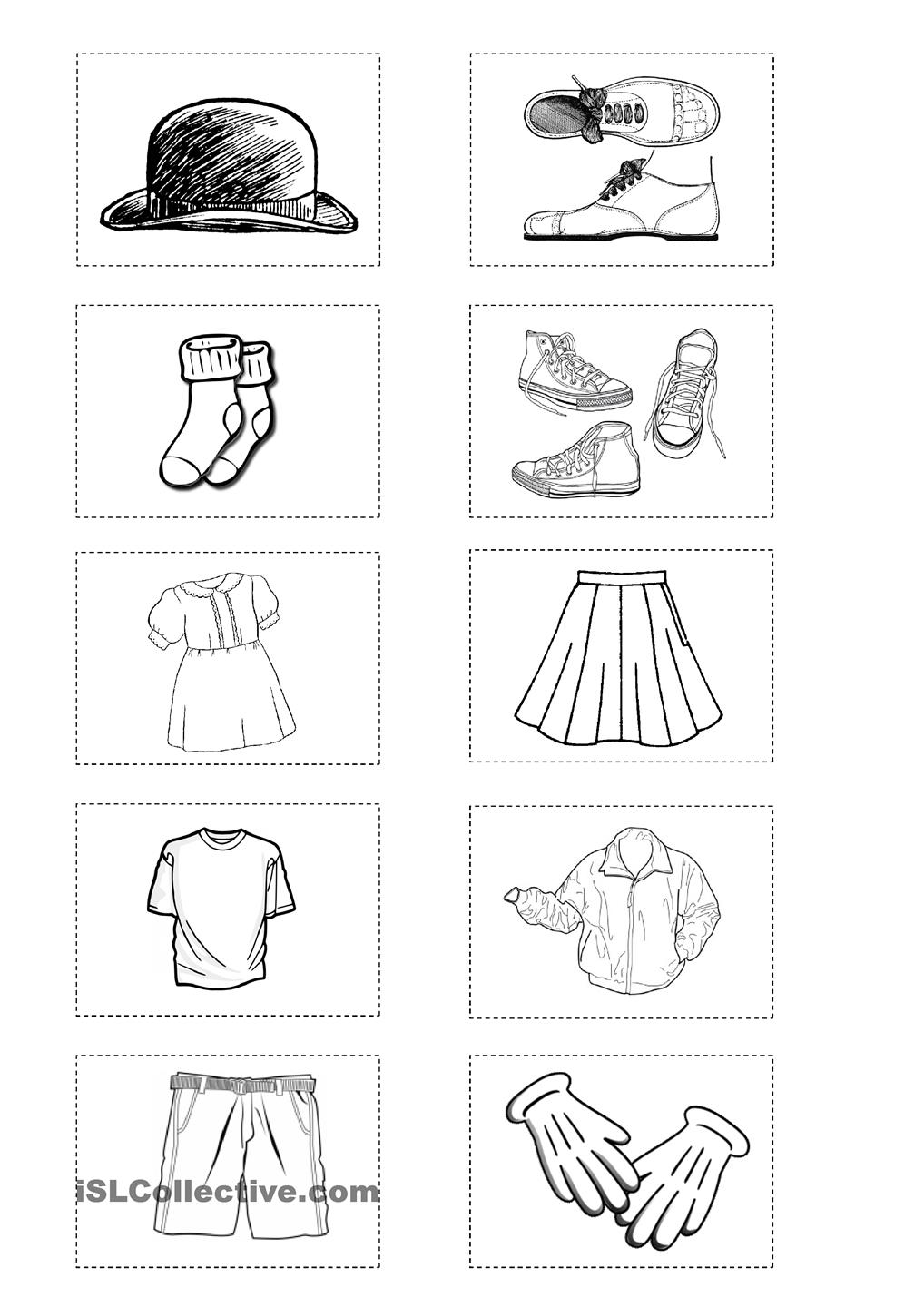 iSLCollective.com